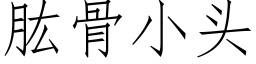 肱骨小头